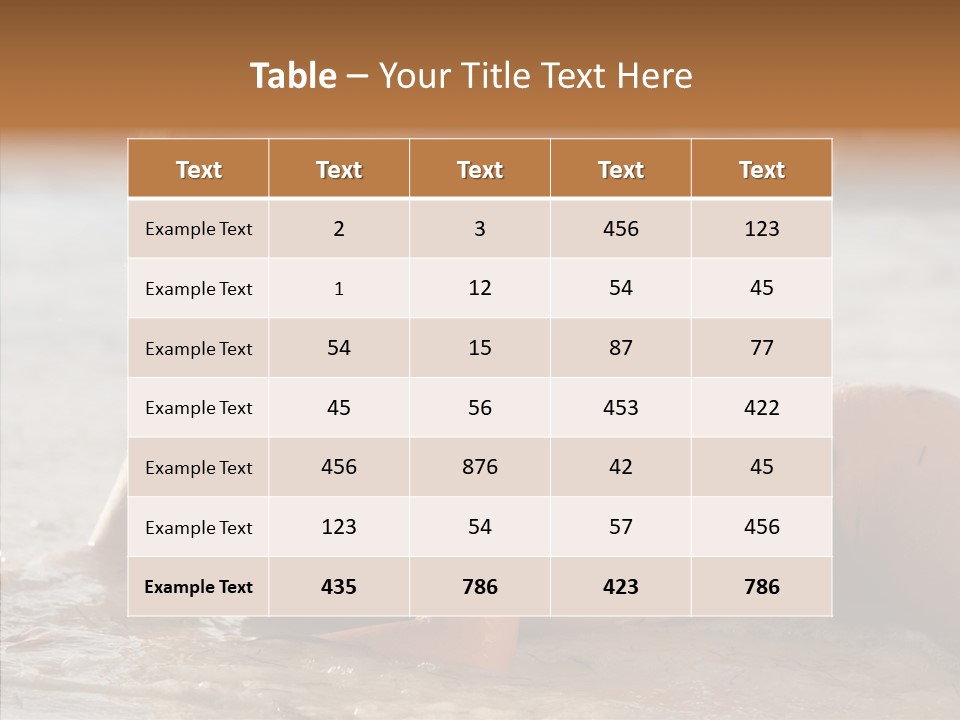 Table – Your Title Text Here

| Text | Text | Text | Text | Text |
|---|---|---|---|---|
| Example Text | 2 | 3 | 456 | 123 |
| Example Text | 1 | 12 | 54 | 45 |
| Example Text | 54 | 15 | 87 | 77 |
| Example Text | 45 | 56 | 453 | 422 |
| Example Text | 456 | 876 | 42 | 45 |
| Example Text | 123 | 54 | 57 | 456 |
| Example Text | 435 | 786 | 423 | 786 |